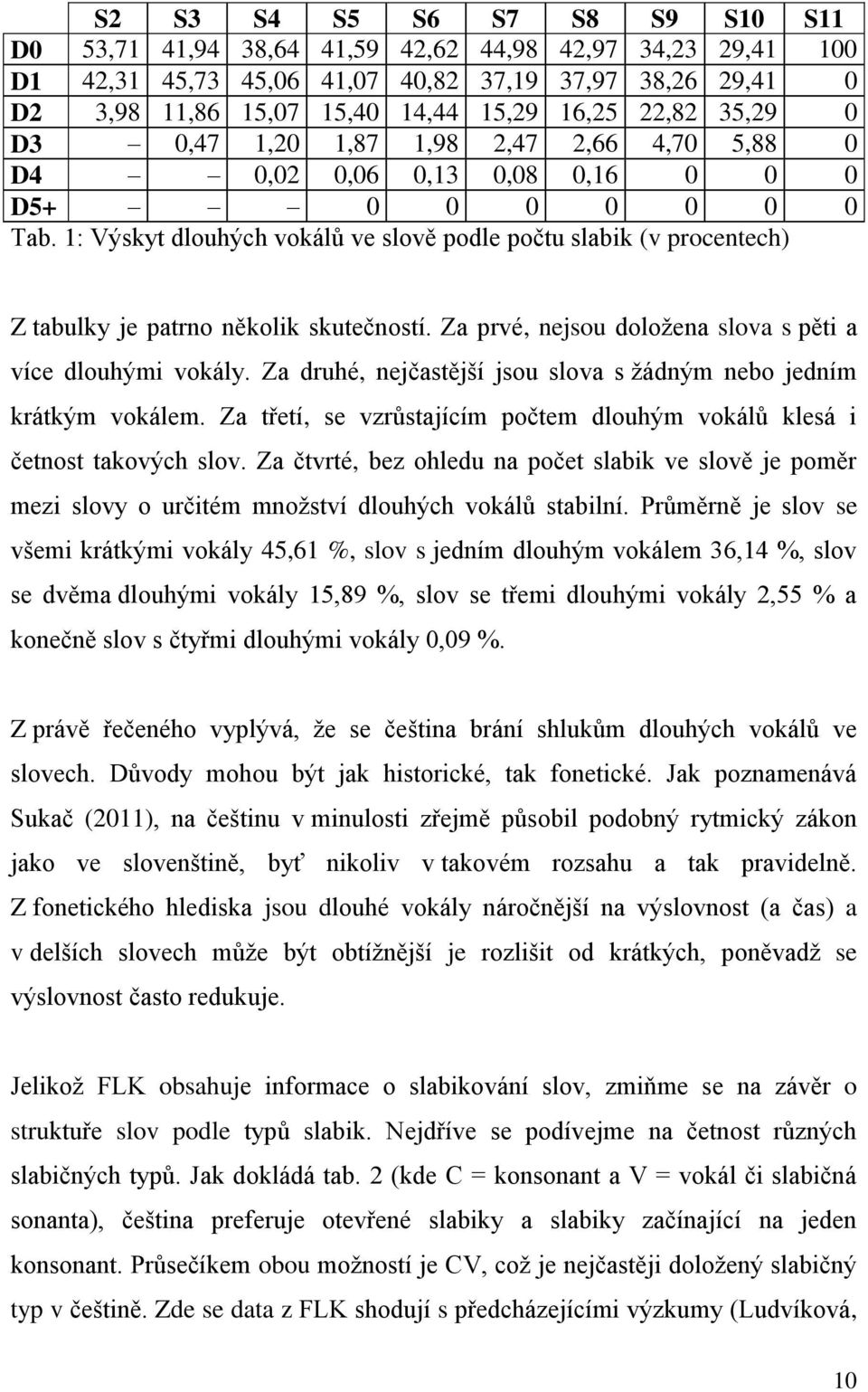 |  | S2 | S3 | S4 | S5 | S6 | S7 | S8 | S9 | S10 | S11 |
|---|---|---|---|---|---|---|---|---|---|---|
| D0 | 53,71 | 41,94 | 38,64 | 41,59 | 42,62 | 44,98 | 42,97 | 34,23 | 29,41 | 100 |
| D1 | 42,31 | 45,73 | 45,06 | 41,07 | 40,82 | 37,19 | 37,97 | 38,26 | 29,41 | 0 |
| D2 | 3,98 | 11,86 | 15,07 | 15,40 | 14,44 | 15,29 | 16,25 | 22,82 | 35,29 | 0 |
| D3 | – | 0,47 | 1,20 | 1,87 | 1,98 | 2,47 | 2,66 | 4,70 | 5,88 | 0 |
| D4 | – | – | 0,02 | 0,06 | 0,13 | 0,08 | 0,16 | 0 | 0 | 0 |
| D5+ | – | – | – | 0 | 0 | 0 | 0 | 0 | 0 | 0 |

Tab. 1: Výskyt dlouhých vokálů ve slově podle počtu slabik (v procentech)

Z tabulky je patrno několik skutečností. Za prvé, nejsou doložena slova s pěti a více dlouhými vokály. Za druhé, nejčastější jsou slova s žádným nebo jedním krátkým vokálem. Za třetí, se vzrůstajícím počtem dlouhým vokálů klesá i četnost takových slov. Za čtvrté, bez ohledu na počet slabik ve slově je poměr mezi slovy o určitém množství dlouhých vokálů stabilní. Průměrně je slov se všemi krátkými vokály 45,61 %, slov s jedním dlouhým vokálem 36,14 %, slov se dvěma dlouhými vokály 15,89 %, slov se třemi dlouhými vokály 2,55 % a konečně slov s čtyřmi dlouhými vokály 0,09 %.

Z právě řečeného vyplývá, že se čeština brání shlukům dlouhých vokálů ve slovech. Důvody mohou být jak historické, tak fonetické. Jak poznamenává Sukač (2011), na češtinu v minulosti zřejmě působil podobný rytmický zákon jako ve slovenštině, byť nikoliv v takovém rozsahu a tak pravidelně. Z fonetického hlediska jsou dlouhé vokály náročnější na výslovnost (a čas) a v delších slovech může být obtížnější je rozlišit od krátkých, poněvadž se výslovnost často redukuje.

Jelikož FLK obsahuje informace o slabikování slov, zmiňme se na závěr o struktuře slov podle typů slabik. Nejdříve se podívejme na četnost různých slabičných typů. Jak dokládá tab. 2 (kde C = konsonant a V = vokál či slabičná sonanta), čeština preferuje otevřené slabiky a slabiky začínající na jeden konsonant. Průsečíkem obou možností je CV, což je nejčastěji doložený slabičný typ v češtině. Zde se data z FLK shodují s předcházejícími výzkumy (Ludvíková,

10